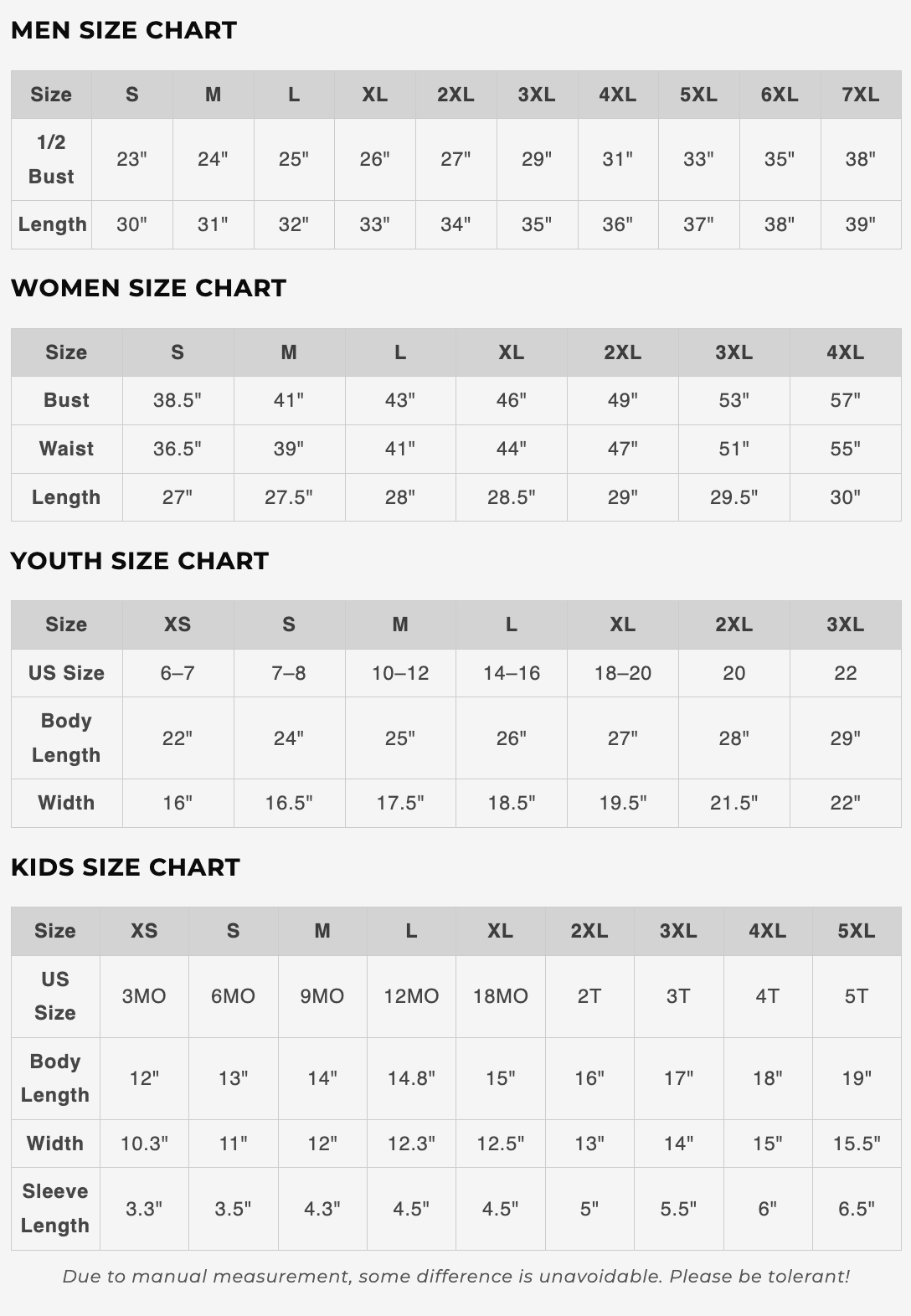 MEN SIZE CHART

| Size | S | M | L | XL | 2XL | 3XL | 4XL | 5XL | 6XL | 7XL |
|---|---|---|---|---|---|---|---|---|---|---|
| 1/2 Bust | 23" | 24" | 25" | 26" | 27" | 29" | 31" | 33" | 35" | 38" |
| Length | 30" | 31" | 32" | 33" | 34" | 35" | 36" | 37" | 38" | 39" |

WOMEN SIZE CHART

| Size | S | M | L | XL | 2XL | 3XL | 4XL |
|---|---|---|---|---|---|---|---|
| Bust | 38.5" | 41" | 43" | 46" | 49" | 53" | 57" |
| Waist | 36.5" | 39" | 41" | 44" | 47" | 51" | 55" |
| Length | 27" | 27.5" | 28" | 28.5" | 29" | 29.5" | 30" |

YOUTH SIZE CHART

| Size | XS | S | M | L | XL | 2XL | 3XL |
|---|---|---|---|---|---|---|---|
| US Size | 6–7 | 7–8 | 10–12 | 14–16 | 18–20 | 20 | 22 |
| Body Length | 22" | 24" | 25" | 26" | 27" | 28" | 29" |
| Width | 16" | 16.5" | 17.5" | 18.5" | 19.5" | 21.5" | 22" |

KIDS SIZE CHART

| Size | XS | S | M | L | XL | 2XL | 3XL | 4XL | 5XL |
|---|---|---|---|---|---|---|---|---|---|
| US Size | 3MO | 6MO | 9MO | 12MO | 18MO | 2T | 3T | 4T | 5T |
| Body Length | 12" | 13" | 14" | 14.8" | 15" | 16" | 17" | 18" | 19" |
| Width | 10.3" | 11" | 12" | 12.3" | 12.5" | 13" | 14" | 15" | 15.5" |
| Sleeve Length | 3.3" | 3.5" | 4.3" | 4.5" | 4.5" | 5" | 5.5" | 6" | 6.5" |

Due to manual measurement, some difference is unavoidable. Please be tolerant!